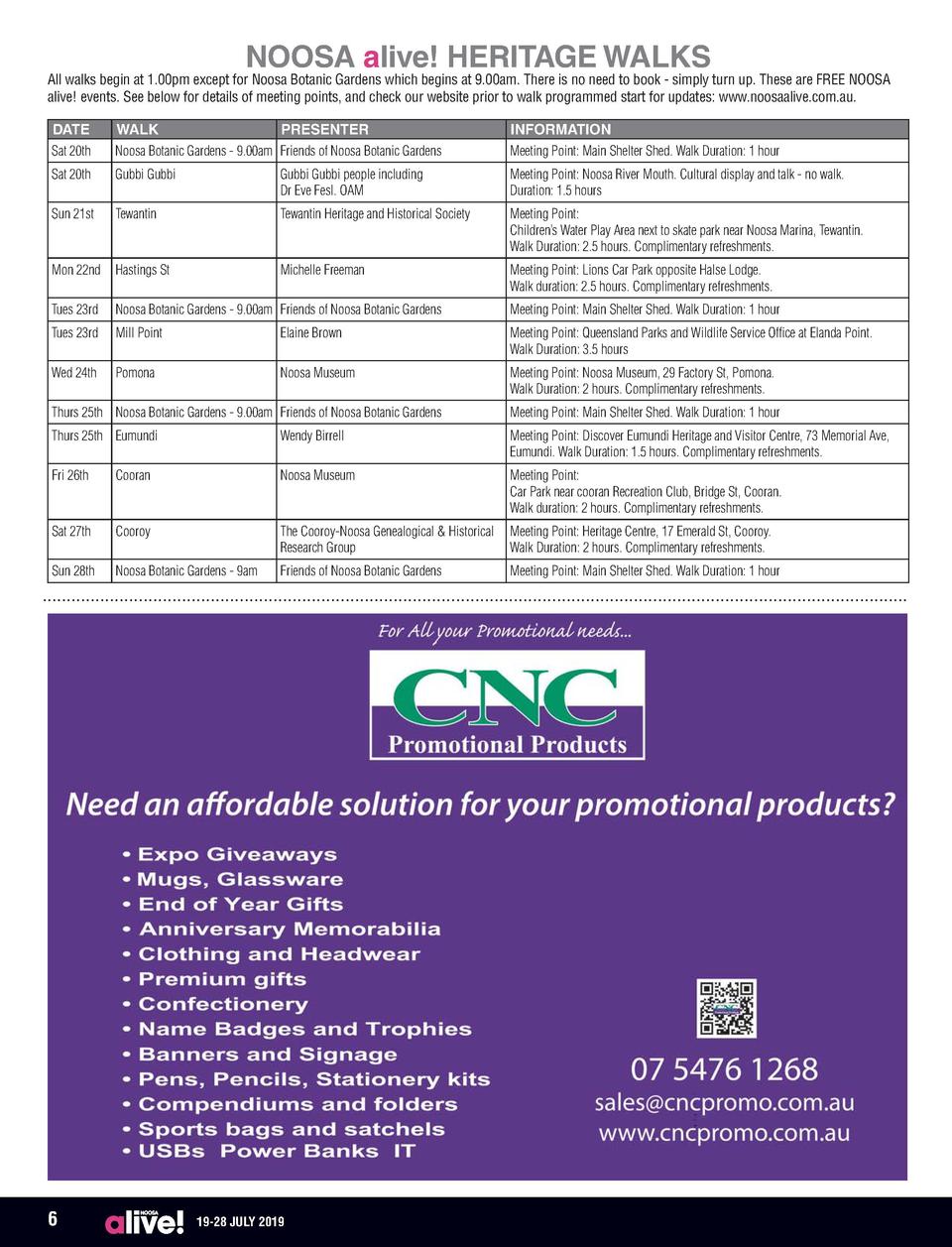 NOOSA alive! HERITAGE WALKS

All walks begin at 1.00pm except for Noosa Botanic Gardens which begins at 9.00am. There is no need to book - simply turn up. These are FREE NOOSA alive! events. See below for details of meeting points, and check our website prior to walk programmed start for updates: www.noosaalive.com.au.

| DATE | WALK | PRESENTER | INFORMATION |
|---|---|---|---|
| Sat 20th | Noosa Botanic Gardens - 9.00am | Friends of Noosa Botanic Gardens | Meeting Point: Main Shelter Shed. Walk Duration: 1 hour |
| Sat 20th | Gubbi Gubbi | Gubbi Gubbi people including Dr Eve Fesl. OAM | Meeting Point: Noosa River Mouth. Cultural display and talk - no walk. Duration: 1.5 hours |
| Sun 21st | Tewantin | Tewantin Heritage and Historical Society | Meeting Point: Children's Water Play Area next to skate park near Noosa Marina, Tewantin. Walk Duration: 2.5 hours. Complimentary refreshments. |
| Mon 22nd | Hastings St | Michelle Freeman | Meeting Point: Lions Car Park opposite Halse Lodge. Walk duration: 2.5 hours. Complimentary refreshments. |
| Tues 23rd | Noosa Botanic Gardens - 9.00am | Friends of Noosa Botanic Gardens | Meeting Point: Main Shelter Shed. Walk Duration: 1 hour |
| Tues 23rd | Mill Point | Elaine Brown | Meeting Point: Queensland Parks and Wildlife Service Office at Elanda Point. Walk Duration: 3.5 hours |
| Wed 24th | Pomona | Noosa Museum | Meeting Point: Noosa Museum, 29 Factory St, Pomona. Walk Duration: 2 hours. Complimentary refreshments. |
| Thurs 25th | Noosa Botanic Gardens - 9.00am | Friends of Noosa Botanic Gardens | Meeting Point: Main Shelter Shed. Walk Duration: 1 hour |
| Thurs 25th | Eumundi | Wendy Birrell | Meeting Point: Discover Eumundi Heritage and Visitor Centre, 73 Memorial Ave, Eumundi. Walk Duration: 1.5 hours. Complimentary refreshments. |
| Fri 26th | Cooran | Noosa Museum | Meeting Point: Car Park near cooran Recreation Club, Bridge St, Cooran. Walk duration: 2 hours. Complimentary refreshments. |
| Sat 27th | Cooroy | The Cooroy-Noosa Genealogical & Historical Research Group | Meeting Point: Heritage Centre, 17 Emerald St, Cooroy. Walk Duration: 2 hours. Complimentary refreshments. |
| Sun 28th | Noosa Botanic Gardens - 9am | Friends of Noosa Botanic Gardens | Meeting Point: Main Shelter Shed. Walk Duration: 1 hour |

For All your Promotional needs...

CNC
Promotional Products

Need an affordable solution for your promotional products?

• Expo Giveaways
• Mugs, Glassware
• End of Year Gifts
• Anniversary Memorabilia
• Clothing and Headwear
• Premium gifts
• Confectionery
• Name Badges and Trophies
• Banners and Signage
• Pens, Pencils, Stationery kits
• Compendiums and folders
• Sports bags and satchels
• USBs Power Banks IT

07 5476 1268
sales@cncpromo.com.au
www.cncpromo.com.au

6 NOOSA alive! 19-28 JULY 2019